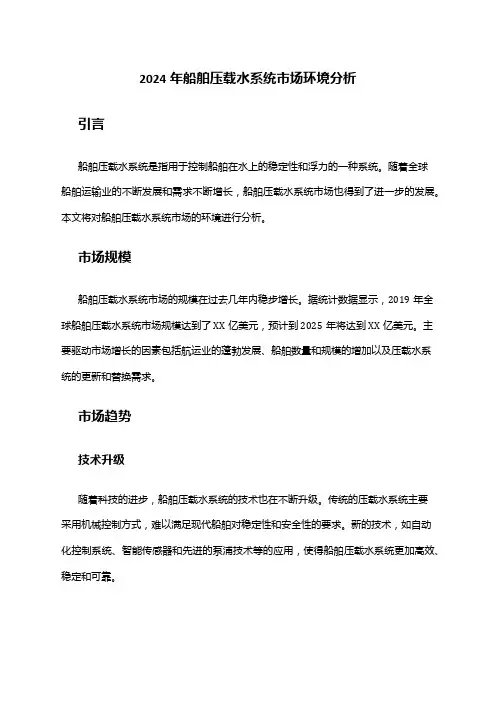 2024 年船舶压载水系统市场环境分析

引言

船舶压载水系统是指用于控制船舶在水上的稳定性和浮力的一种系统。随着全球船舶运输业的不断发展和需求不断增长，船舶压载水系统市场也得到了进一步的发展。本文将对船舶压载水系统市场的环境进行分析。

市场规模

船舶压载水系统市场的规模在过去几年内稳步增长。据统计数据显示，2019 年全球船舶压载水系统市场规模达到了 XX 亿美元，预计到 2025 年将达到 XX 亿美元。主要驱动市场增长的因素包括航运业的蓬勃发展、船舶数量和规模的增加以及压载水系统的更新和替换需求。

市场趋势

技术升级

随着科技的进步，船舶压载水系统的技术也在不断升级。传统的压载水系统主要采用机械控制方式，难以满足现代船舶对稳定性和安全性的要求。新的技术，如自动化控制系统、智能传感器和先进的泵浦技术等的应用，使得船舶压载水系统更加高效、稳定和可靠。